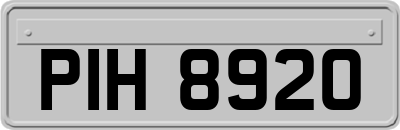 PIH 8920